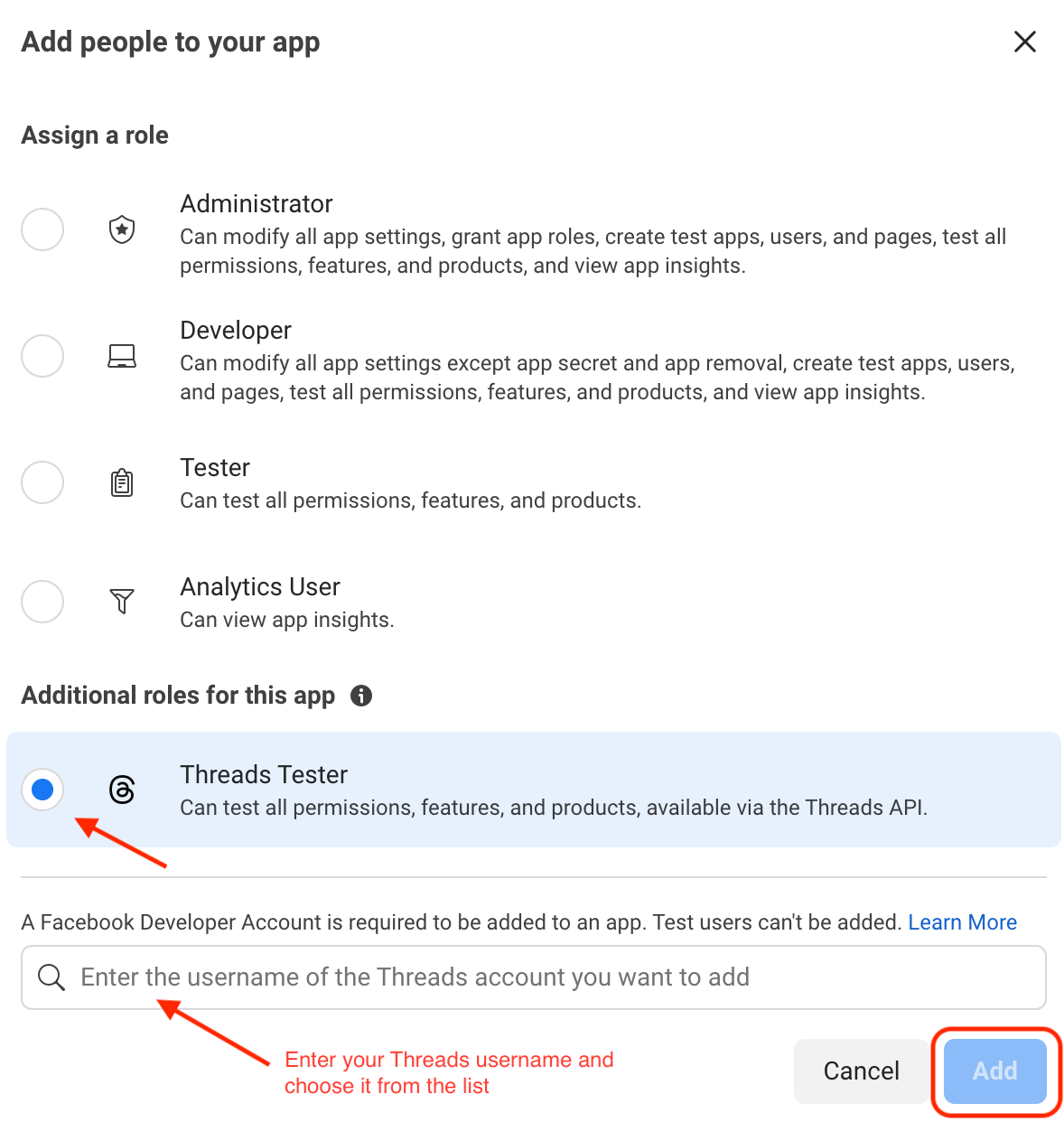 Add people to your app

Assign a role

Administrator
Can modify all app settings, grant app roles, create test apps, users, and pages, test all permissions, features, and products, and view app insights.

Developer
Can modify all app settings except app secret and app removal, create test apps, users, and pages, test all permissions, features, and products, and view app insights.

Tester
Can test all permissions, features, and products.

Analytics User
Can view app insights.

Additional roles for this app

Threads Tester
Can test all permissions, features, and products, available via the Threads API.

A Facebook Developer Account is required to be added to an app. Test users can't be added. Learn More

Enter the username of the Threads account you want to add

Enter your Threads username and choose it from the list

Cancel

Add